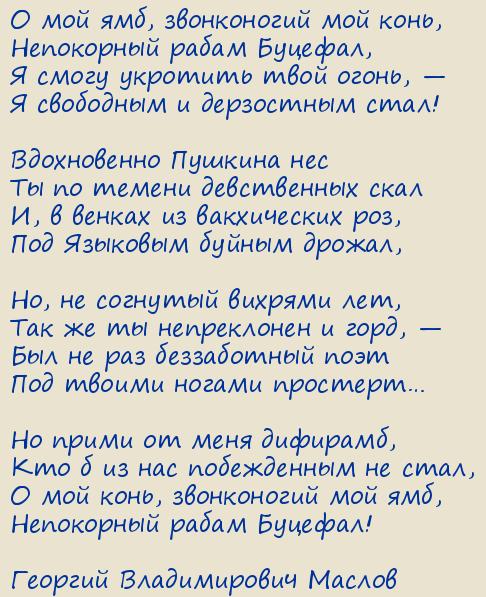 О мой ямб, звонконогий мой конь,
Непокорный рабам Буцефал,
Я смогу укротить твой огонь, —
Я свободным и дерзостным стал!

Вдохновенно Пушкина нес
Ты по темени девственных скал
И, в венках из вакхических роз,
Под Языковым буйным дрожал,

Но, не согнутый вихрями лет,
Так же ты непреклонен и горд, —
Был не раз беззаботный поэт
Под твоими ногами простерт...

Но прими от меня дифирамб,
Кто б из нас побежденным не стал,
О мой конь, звонконогий мой ямб,
Непокорный рабам Буцефал!

Георгий Владимирович Маслов